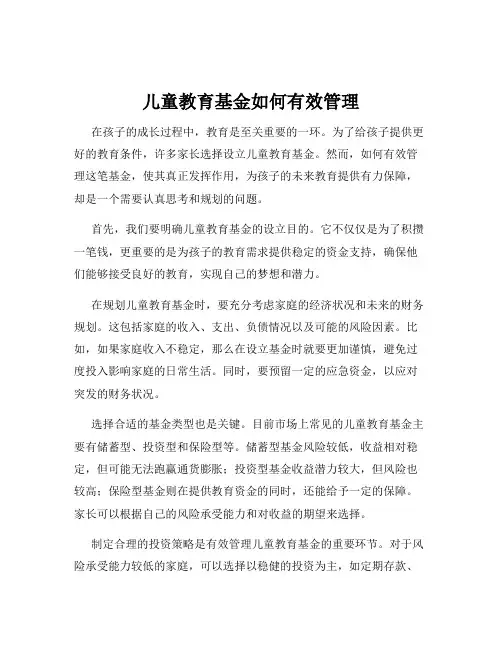 儿童教育基金如何有效管理

在孩子的成长过程中，教育是至关重要的一环。为了给孩子提供更好的教育条件，许多家长选择设立儿童教育基金。然而，如何有效管理这笔基金，使其真正发挥作用，为孩子的未来教育提供有力保障，却是一个需要认真思考和规划的问题。

首先，我们要明确儿童教育基金的设立目的。它不仅仅是为了积攒一笔钱，更重要的是为孩子的教育需求提供稳定的资金支持，确保他们能够接受良好的教育，实现自己的梦想和潜力。

在规划儿童教育基金时，要充分考虑家庭的经济状况和未来的财务规划。这包括家庭的收入、支出、负债情况以及可能的风险因素。比如，如果家庭收入不稳定，那么在设立基金时就要更加谨慎，避免过度投入影响家庭的日常生活。同时，要预留一定的应急资金，以应对突发的财务状况。

选择合适的基金类型也是关键。目前市场上常见的儿童教育基金主要有储蓄型、投资型和保险型等。储蓄型基金风险较低，收益相对稳定，但可能无法跑赢通货膨胀；投资型基金收益潜力较大，但风险也较高；保险型基金则在提供教育资金的同时，还能给予一定的保障。家长可以根据自己的风险承受能力和对收益的期望来选择。

制定合理的投资策略是有效管理儿童教育基金的重要环节。对于风险承受能力较低的家庭，可以选择以稳健的投资为主，如定期存款、